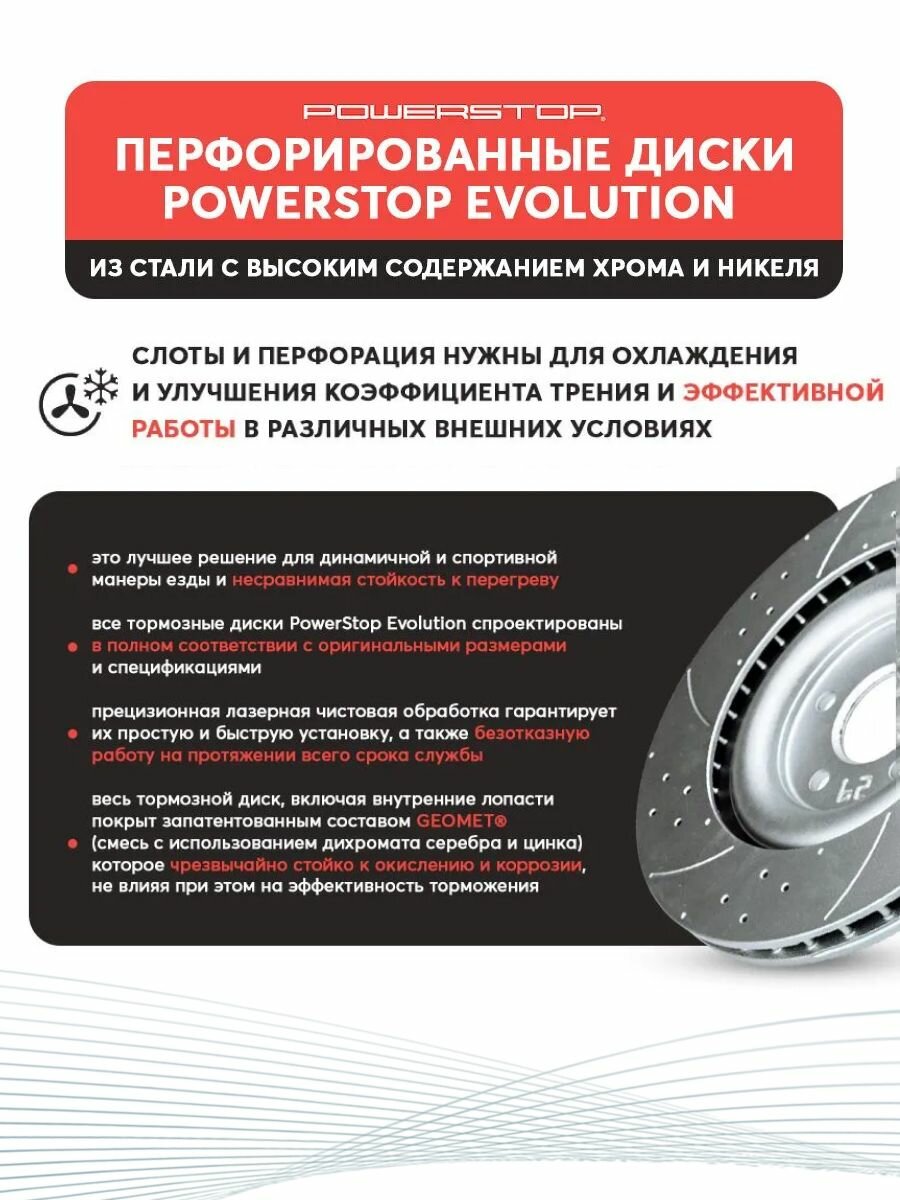 POWERSTOP

ПЕРФОРИРОВАННЫЕ ДИСКИ POWERSTOP EVOLUTION

ИЗ СТАЛИ С ВЫСОКИМ СОДЕРЖАНИЕМ ХРОМА И НИКЕЛЯ

СЛОТЫ И ПЕРФОРАЦИЯ НУЖНЫ ДЛЯ ОХЛАЖДЕНИЯ И УЛУЧШЕНИЯ КОЭФФИЦИЕНТА ТРЕНИЯ И ЭФФЕКТИВНОЙ РАБОТЫ В РАЗЛИЧНЫХ ВНЕШНИХ УСЛОВИЯХ

это лучшее решение для динамичной и спортивной манеры езды и несравнимая стойкость к перегреву

все тормозные диски PowerStop Evolution спроектированы в полном соответствии с оригинальными размерами и спецификациями

прецизионная лазерная чистовая обработка гарантирует их простую и быструю установку, а также безотказную работу на протяжении всего срока службы

весь тормозной диск, включая внутренние лопасти покрыт запатентованным составом GEOMET® (смесь с использованием дихромата серебра и цинка) которое чрезвычайно стойко к окислению и коррозии, не влияя при этом на эффективность торможения